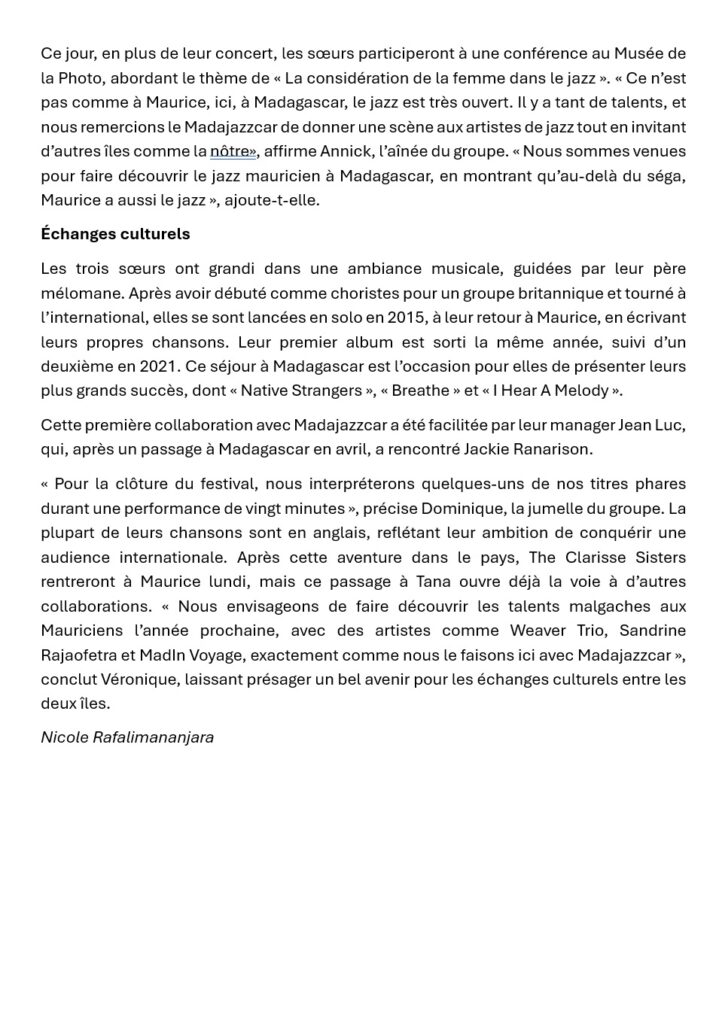 Ce jour, en plus de leur concert, les sœurs participeront à une conférence au Musée de la Photo, abordant le thème de « La considération de la femme dans le jazz ». « Ce n'est pas comme à Maurice, ici, à Madagascar, le jazz est très ouvert. Il y a tant de talents, et nous remercions le Madajazzcar de donner une scène aux artistes de jazz tout en invitant d'autres îles comme la nôtre», affirme Annick, l'aînée du groupe. « Nous sommes venues pour faire découvrir le jazz mauricien à Madagascar, en montrant qu'au-delà du séga, Maurice a aussi le jazz », ajoute-t-elle.

Échanges culturels

Les trois sœurs ont grandi dans une ambiance musicale, guidées par leur père mélomane. Après avoir débuté comme choristes pour un groupe britannique et tourné à l'international, elles se sont lancées en solo en 2015, à leur retour à Maurice, en écrivant leurs propres chansons. Leur premier album est sorti la même année, suivi d'un deuxième en 2021. Ce séjour à Madagascar est l'occasion pour elles de présenter leurs plus grands succès, dont « Native Strangers », « Breathe » et « I Hear A Melody ».

Cette première collaboration avec Madajazzcar a été facilitée par leur manager Jean Luc, qui, après un passage à Madagascar en avril, a rencontré Jackie Ranarison.

« Pour la clôture du festival, nous interpréterons quelques-uns de nos titres phares durant une performance de vingt minutes », précise Dominique, la jumelle du groupe. La plupart de leurs chansons sont en anglais, reflétant leur ambition de conquérir une audience internationale. Après cette aventure dans le pays, The Clarisse Sisters rentreront à Maurice lundi, mais ce passage à Tana ouvre déjà la voie à d'autres collaborations. « Nous envisageons de faire découvrir les talents malgaches aux Mauriciens l'année prochaine, avec des artistes comme Weaver Trio, Sandrine Rajaofetra et MadIn Voyage, exactement comme nous le faisons ici avec Madajazzcar », conclut Véronique, laissant présager un bel avenir pour les échanges culturels entre les deux îles.

Nicole Rafalimananjara